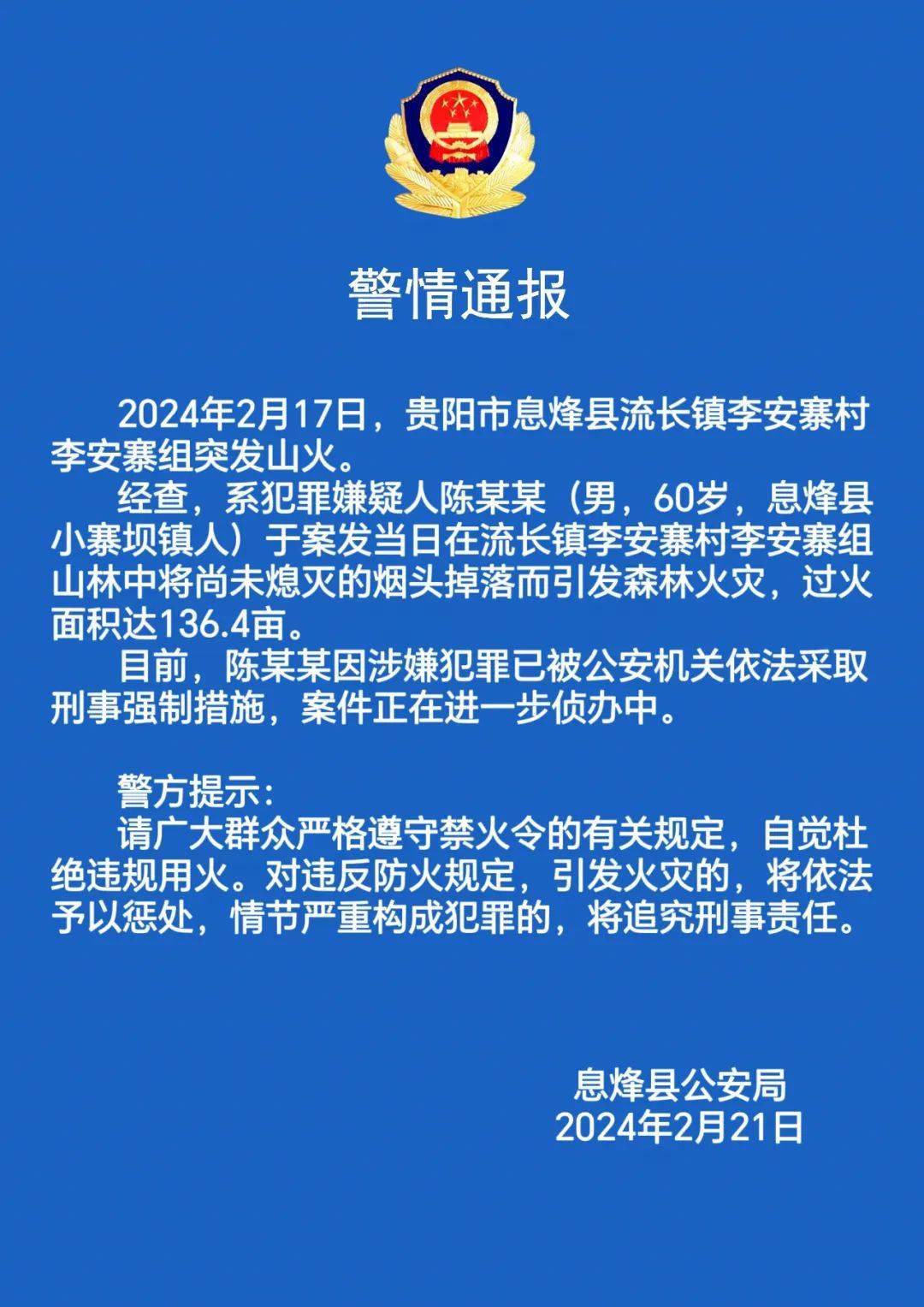 警情通报

2024年2月17日，贵阳市息烽县流长镇李安寨村李安寨组突发山火。

经查，系犯罪嫌疑人陈某某（男，60岁，息烽县小寨坝镇人）于案发当日在流长镇李安寨村李安寨组山林中将尚未熄灭的烟头掉落而引发森林火灾，过火面积达136.4亩。

目前，陈某某因涉嫌犯罪已被公安机关依法采取刑事强制措施，案件正在进一步侦办中。

警方提示：

请广大群众严格遵守禁火令的有关规定，自觉杜绝违规用火。对违反防火规定，引发火灾的，将依法予以惩处，情节严重构成犯罪的，将追究刑事责任。

息烽县公安局
2024年2月21日